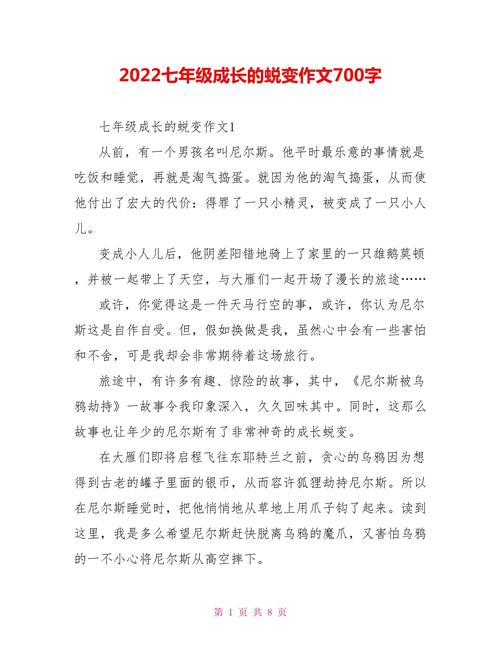 2022七年级成长的蜕变作文700字

七年级成长的蜕变作文1

从前，有一个男孩名叫尼尔斯。他平时最乐意的事情就是吃饭和睡觉，再就是淘气捣蛋。就因为他的淘气捣蛋，从而使他付出了宏大的代价：得罪了一只小精灵，被变成了一只小人儿。

变成小人儿后，他阴差阳错地骑上了家里的一只雄鹅莫顿，并被一起带上了天空，与大雁们一起开场了漫长的旅途……

或许，你觉得这是一件天马行空的事，或许，你认为尼尔斯这是自作自受。但，假如换做是我，虽然心中会有一些害怕和不舍，可是我却会非常期待着这场旅行。

旅途中，有许多有趣、惊险的故事，其中，《尼尔斯被乌鸦劫持》一故事令我印象深入，久久回味其中。同时，这那么故事也让年少的尼尔斯有了非常神奇的成长蜕变。

在大雁们即将启程飞往东耶特兰之前，贪心的乌鸦因为想得到古老的罐子里面的银币，从而容许狐狸劫持尼尔斯。所以在尼尔斯睡觉时，把他悄悄地从草地上用爪子钩了起来。读到这里，我是多么希望尼尔斯赶快脱离乌鸦的魔爪，又害怕乌鸦的一不小心将尼尔斯从高空摔下。

第 1 页 共 8 页